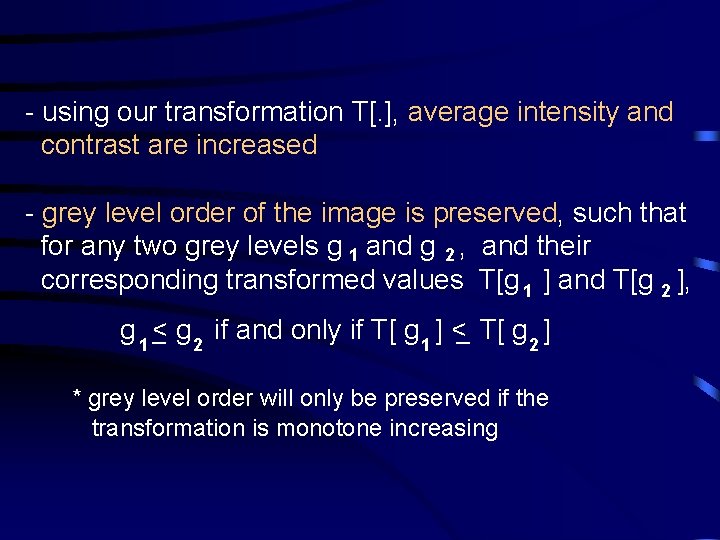 - using our transformation T[.], average intensity and contrast are increased

- grey level order of the image is preserved, such that for any two grey levels $g_1$ and $g_2$, and their corresponding transformed values $T[g_1]$ and $T[g_2]$,

$g_1 \leq g_2$ if and only if $T[g_1] \leq T[g_2]$

* grey level order will only be preserved if the transformation is monotone increasing